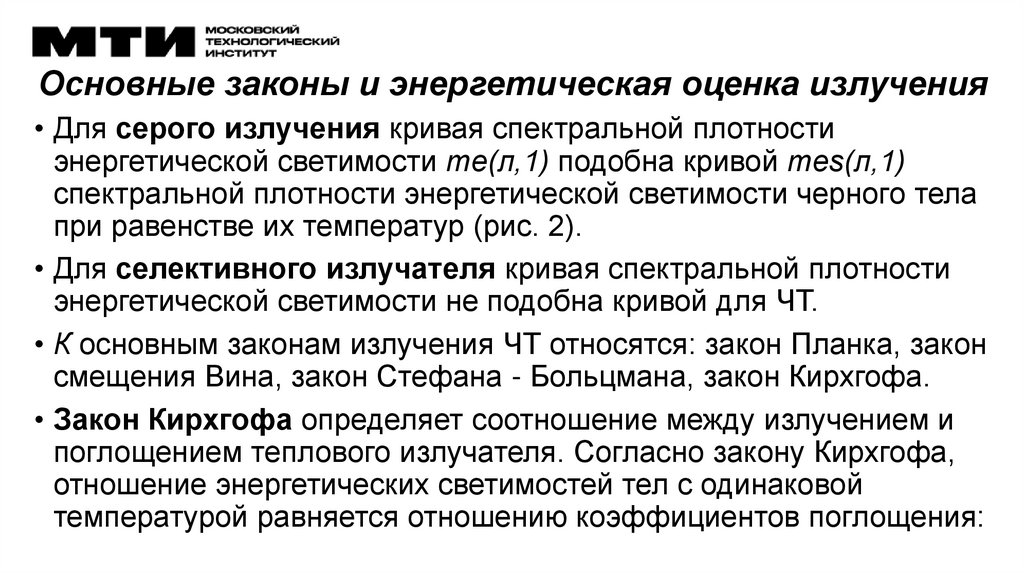 МТИ МОСКОВСКИЙ ТЕХНОЛОГИЧЕСКИЙ ИНСТИТУТ

Основные законы и энергетическая оценка излучения

• Для серого излучения кривая спектральной плотности энергетической светимости me(л,1) подобна кривой mes(л,1) спектральной плотности энергетической светимости черного тела при равенстве их температур (рис. 2).

• Для селективного излучателя кривая спектральной плотности энергетической светимости не подобна кривой для ЧТ.

• К основным законам излучения ЧТ относятся: закон Планка, закон смещения Вина, закон Стефана - Больцмана, закон Кирхгофа.

• Закон Кирхгофа определяет соотношение между излучением и поглощением теплового излучателя. Согласно закону Кирхгофа, отношение энергетических светимостей тел с одинаковой температурой равняется отношению коэффициентов поглощения: